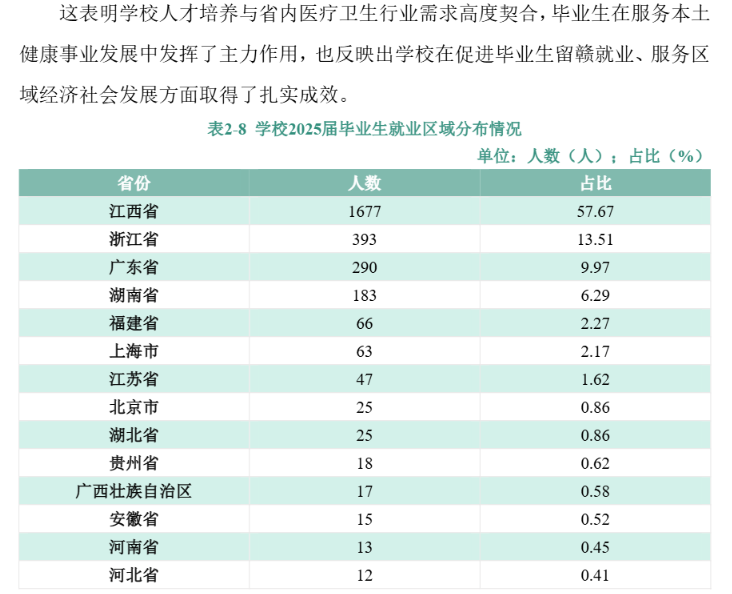 这表明学校人才培养与省内医疗卫生行业需求高度契合，毕业生在服务本土健康事业发展中发挥了主力作用，也反映出学校在促进毕业生留赣就业、服务区域经济社会发展方面取得了扎实成效。

表2-8 学校2025届毕业生就业区域分布情况

单位：人数（人）；占比（%）

| 省份 | 人数 | 占比 |
|---|---|---|
| 江西省 | 1677 | 57.67 |
| 浙江省 | 393 | 13.51 |
| 广东省 | 290 | 9.97 |
| 湖南省 | 183 | 6.29 |
| 福建省 | 66 | 2.27 |
| 上海市 | 63 | 2.17 |
| 江苏省 | 47 | 1.62 |
| 北京市 | 25 | 0.86 |
| 湖北省 | 25 | 0.86 |
| 贵州省 | 18 | 0.62 |
| 广西壮族自治区 | 17 | 0.58 |
| 安徽省 | 15 | 0.52 |
| 河南省 | 13 | 0.45 |
| 河北省 | 12 | 0.41 |